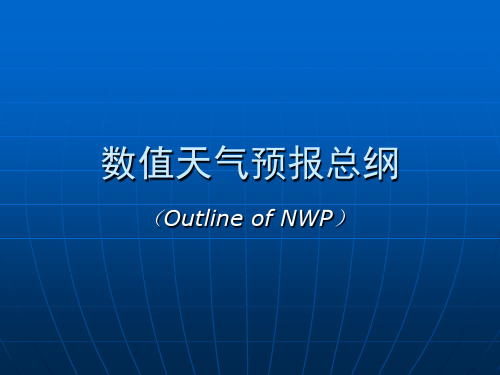 数值天气预报总纲

（Outline of NWP）